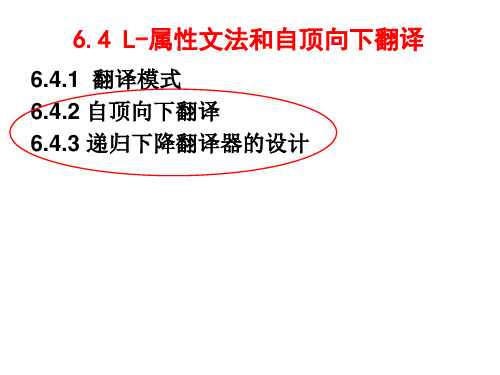 6.4 L-属性文法和自顶向下翻译

6.4.1 翻译模式

6.4.2 自顶向下翻译

6.4.3 递归下降翻译器的设计